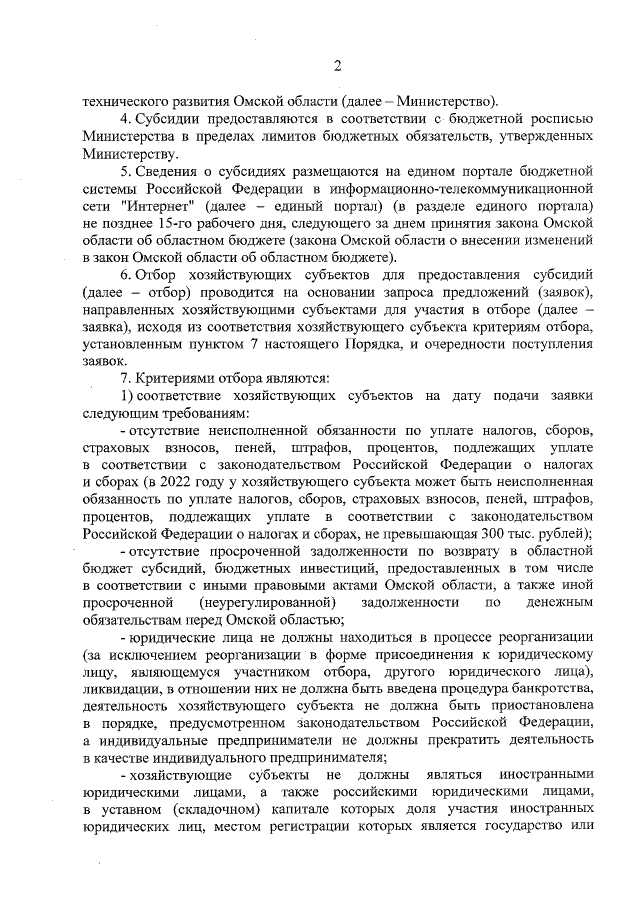 2

технического развития Омской области (далее – Министерство).

4. Субсидии предоставляются в соответствии с бюджетной росписью Министерства в пределах лимитов бюджетных обязательств, утвержденных Министерству.

5. Сведения о субсидиях размещаются на едином портале бюджетной системы Российской Федерации в информационно-телекоммуникационной сети "Интернет" (далее – единый портал) (в разделе единого портала) не позднее 15-го рабочего дня, следующего за днем принятия закона Омской области об областном бюджете (закона Омской области о внесении изменений в закон Омской области об областном бюджете).

6. Отбор хозяйствующих субъектов для предоставления субсидий (далее – отбор) проводится на основании запроса предложений (заявок), направленных хозяйствующими субъектами для участия в отборе (далее – заявка), исходя из соответствия хозяйствующего субъекта критериям отбора, установленным пунктом 7 настоящего Порядка, и очередности поступления заявок.

7. Критериями отбора являются:

1) соответствие хозяйствующих субъектов на дату подачи заявки следующим требованиям:

- отсутствие неисполненной обязанности по уплате налогов, сборов, страховых взносов, пеней, штрафов, процентов, подлежащих уплате в соответствии с законодательством Российской Федерации о налогах и сборах (в 2022 году у хозяйствующего субъекта может быть неисполненная обязанность по уплате налогов, сборов, страховых взносов, пеней, штрафов, процентов, подлежащих уплате в соответствии с законодательством Российской Федерации о налогах и сборах, не превышающая 300 тыс. рублей);

- отсутствие просроченной задолженности по возврату в областной бюджет субсидий, бюджетных инвестиций, предоставленных в том числе в соответствии с иными правовыми актами Омской области, а также иной просроченной (неурегулированной) задолженности по денежным обязательствам перед Омской областью;

- юридические лица не должны находиться в процессе реорганизации (за исключением реорганизации в форме присоединения к юридическому лицу, являющемуся участником отбора, другого юридического лица), ликвидации, в отношении них не должна быть введена процедура банкротства, деятельность хозяйствующего субъекта не должна быть приостановлена в порядке, предусмотренном законодательством Российской Федерации, а индивидуальные предприниматели не должны прекратить деятельность в качестве индивидуального предпринимателя;

- хозяйствующие субъекты не должны являться иностранными юридическими лицами, а также российскими юридическими лицами, в уставном (складочном) капитале которых доля участия иностранных юридических лиц, местом регистрации которых является государство или